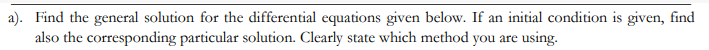 a). Find the general solution for the differential equations given below. If an initial condition is given, find also the corresponding particular solution. Clearly state which method you are using.